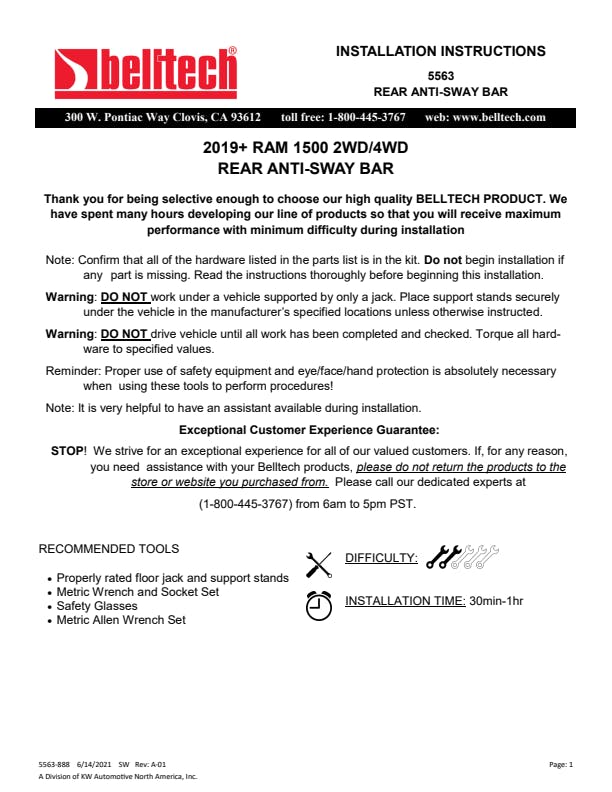 belltech®

INSTALLATION INSTRUCTIONS

5563
REAR ANTI-SWAY BAR

300 W. Pontiac Way Clovis, CA 93612 toll free: 1-800-445-3767 web: www.belltech.com

2019+ RAM 1500 2WD/4WD
REAR ANTI-SWAY BAR

Thank you for being selective enough to choose our high quality BELLTECH PRODUCT. We have spent many hours developing our line of products so that you will receive maximum performance with minimum difficulty during installation

Note: Confirm that all of the hardware listed in the parts list is in the kit. Do not begin installation if any part is missing. Read the instructions thoroughly before beginning this installation.

Warning: DO NOT work under a vehicle supported by only a jack. Place support stands securely under the vehicle in the manufacturer's specified locations unless otherwise instructed.

Warning: DO NOT drive vehicle until all work has been completed and checked. Torque all hardware to specified values.

Reminder: Proper use of safety equipment and eye/face/hand protection is absolutely necessary when using these tools to perform procedures!

Note: It is very helpful to have an assistant available during installation.

Exceptional Customer Experience Guarantee:

STOP! We strive for an exceptional experience for all of our valued customers. If, for any reason, you need assistance with your Belltech products, please do not return the products to the store or website you purchased from. Please call our dedicated experts at

(1-800-445-3767) from 6am to 5pm PST.

RECOMMENDED TOOLS

• Properly rated floor jack and support stands
• Metric Wrench and Socket Set
• Safety Glasses
• Metric Allen Wrench Set

DIFFICULTY:

INSTALLATION TIME: 30min-1hr

5563-888 6/14/2021 SW Rev: A-01
A Division of KW Automotive North America, Inc.

Page: 1